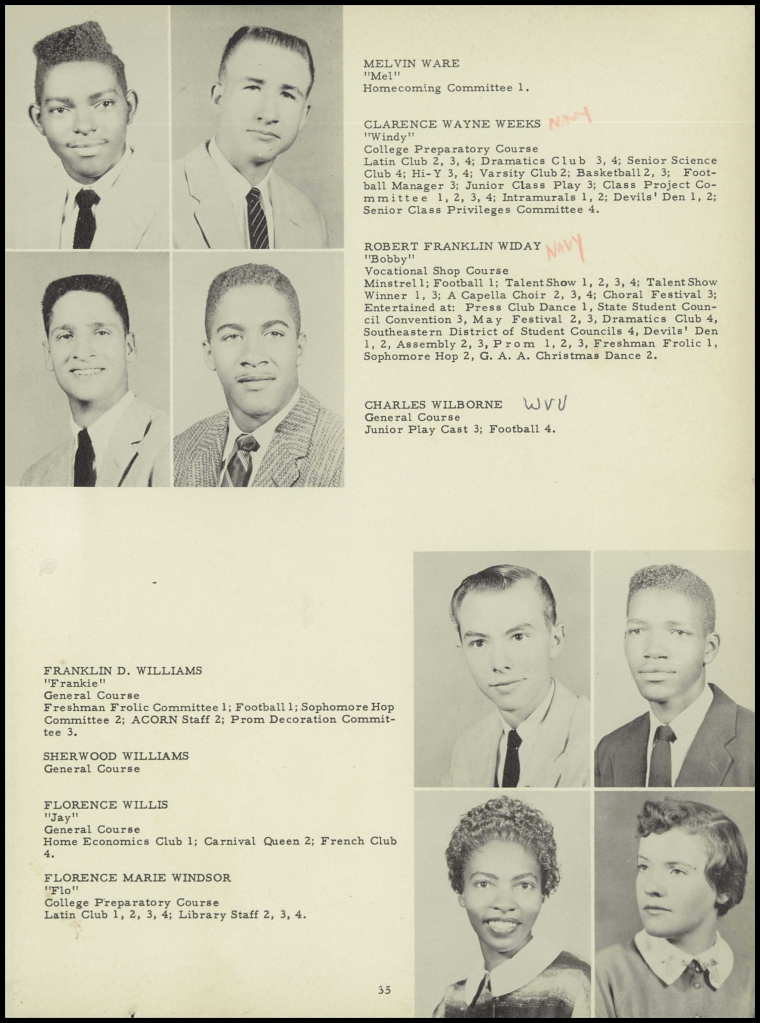 MELVIN WARE
"Mel"
Homecoming Committee 1.

CLARENCE WAYNE WEEKS Navy
"Windy"
College Preparatory Course
Latin Club 2, 3, 4; Dramatics Club 3, 4; Senior Science Club 4; Hi-Y 3, 4; Varsity Club 2; Basketball 2, 3; Football Manager 3; Junior Class Play 3; Class Project Committee 1, 2, 3, 4; Intramurals 1, 2; Devils' Den 1, 2; Senior Class Privileges Committee 4.

ROBERT FRANKLIN WIDAY Navy
"Bobby"
Vocational Shop Course
Minstrel 1; Football 1; Talent Show 1, 2, 3, 4; Talent Show Winner 1, 3; A Capella Choir 2, 3, 4; Choral Festival 3; Entertained at: Press Club Dance 1, State Student Council Convention 3, May Festival 2, 3, Dramatics Club 4, Southeastern District of Student Councils 4, Devils' Den 1, 2, Assembly 2, 3, Prom 1, 2, 3, Freshman Frolic 1, Sophomore Hop 2, G. A. A. Christmas Dance 2.

CHARLES WILBORNE WVU
General Course
Junior Play Cast 3; Football 4.

FRANKLIN D. WILLIAMS
"Frankie"
General Course
Freshman Frolic Committee 1; Football 1; Sophomore Hop Committee 2; ACORN Staff 2; Prom Decoration Committee 3.

SHERWOOD WILLIAMS
General Course

FLORENCE WILLIS
"Jay"
General Course
Home Economics Club 1; Carnival Queen 2; French Club 4.

FLORENCE MARIE WINDSOR
"Flo"
College Preparatory Course
Latin Club 1, 2, 3, 4; Library Staff 2, 3, 4.

35